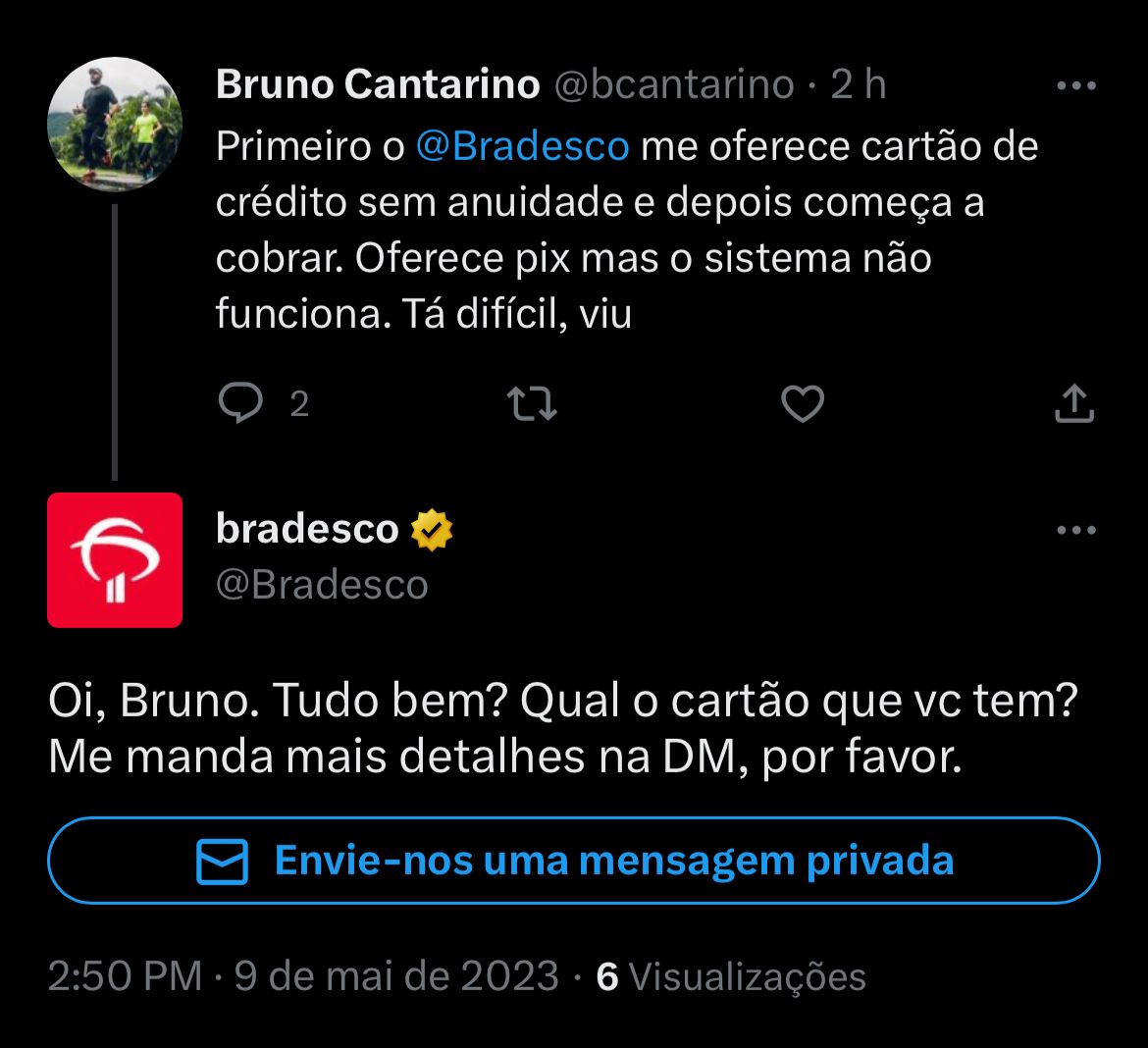 Bruno Cantarino @bcantarino · 2 h

Primeiro o @Bradesco me oferece cartão de crédito sem anuidade e depois começa a cobrar. Oferece pix mas o sistema não funciona. Tá difícil, viu

2

bradesco
@Bradesco

Oi, Bruno. Tudo bem? Qual o cartão que vc tem? Me manda mais detalhes na DM, por favor.

Envie-nos uma mensagem privada

2:50 PM · 9 de mai de 2023 · 6 Visualizações